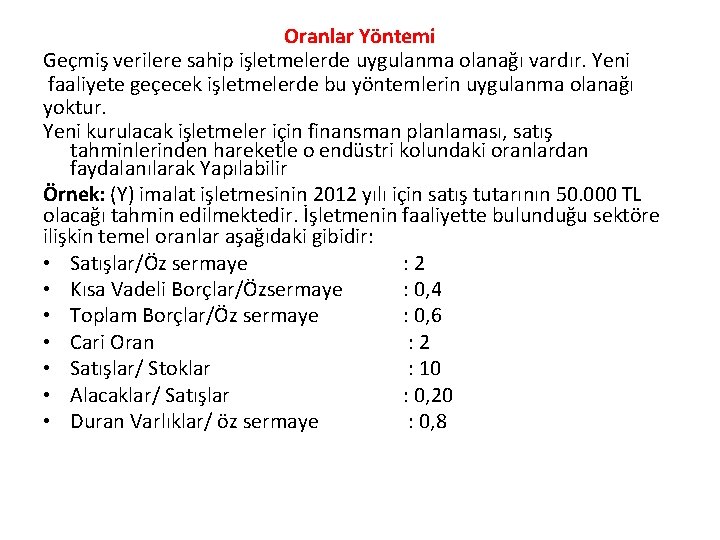 Oranlar Yöntemi

Geçmiş verilere sahip işletmelerde uygulanma olanağı vardır. Yeni faaliyete geçecek işletmelerde bu yöntemlerin uygulanma olanağı yoktur.

Yeni kurulacak işletmeler için finansman planlaması, satış tahminlerinden hareketle o endüstri kolundaki oranlardan faydalanılarak Yapılabilir

Örnek: (Y) imalat işletmesinin 2012 yılı için satış tutarının 50.000 TL olacağı tahmin edilmektedir. İşletmenin faaliyette bulunduğu sektöre ilişkin temel oranlar aşağıdaki gibidir:

• Satışlar/Öz sermaye : 2
• Kısa Vadeli Borçlar/Özsermaye : 0,4
• Toplam Borçlar/Öz sermaye : 0,6
• Cari Oran : 2
• Satışlar/ Stoklar : 10
• Alacaklar/ Satışlar : 0,20
• Duran Varlıklar/ öz sermaye : 0,8